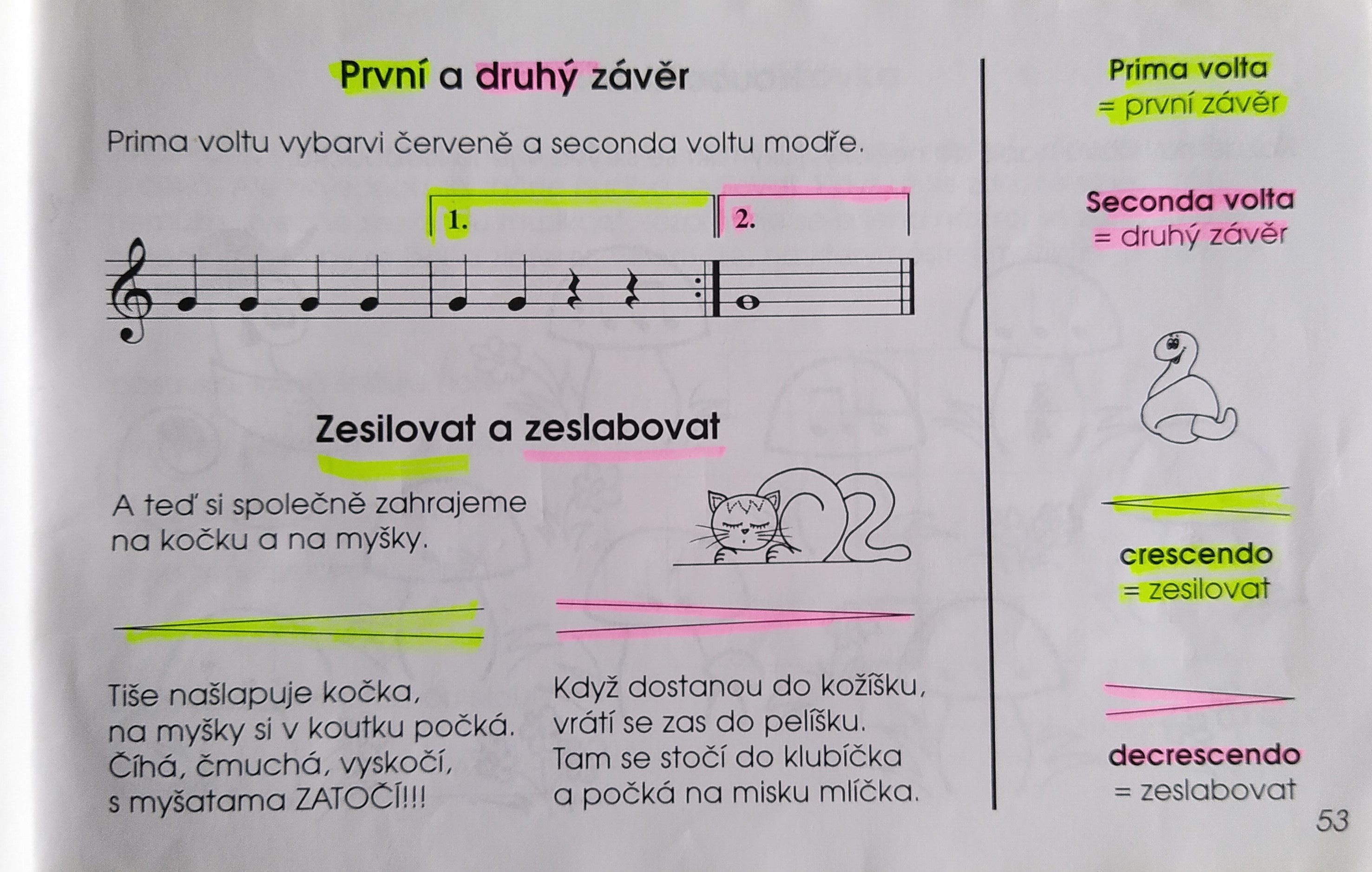 První a druhý závěr

Prima voltu vybarvi červeně a seconda voltu modře.

1. 2.

Zesilovat a zeslabovat

A teď si společně zahrajeme na kočku a na myšky.

Tiše našlapuje kočka,
na myšky si v koutku počká.
Číhá, čmuchá, vyskočí,
s myšatama ZATOČÍ!!!

Když dostanou do kožíšku,
vrátí se zas do pelíšku.
Tam se stočí do klubíčka
a počká na misku mlíčka.

Prima volta
= první závěr

Seconda volta
= druhý závěr

crescendo
= zesilovat

decrescendo
= zeslabovat

53